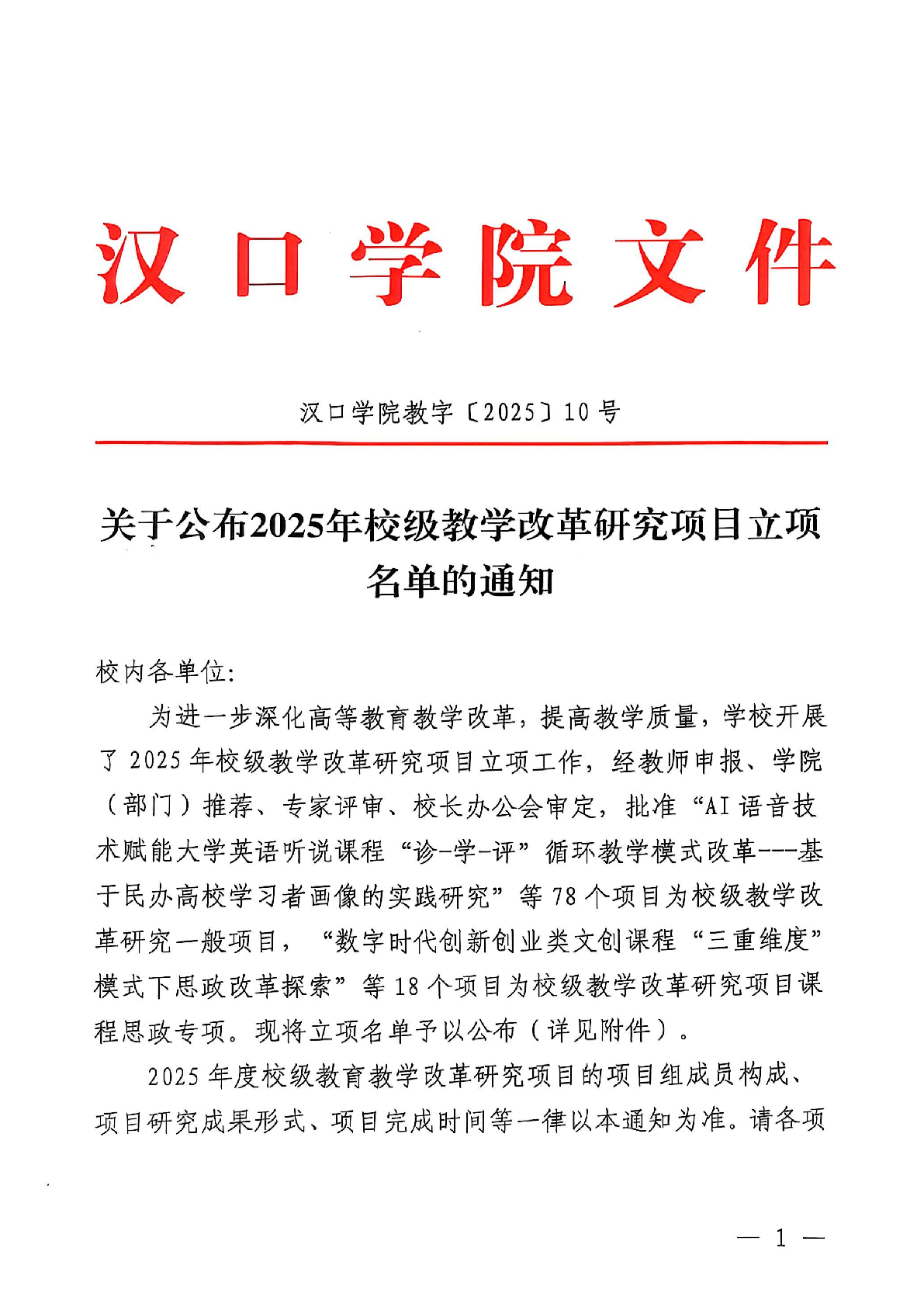 汉口学院文件

汉口学院教字〔2025〕10号

关于公布2025年校级教学改革研究项目立项名单的通知

校内各单位:

为进一步深化高等教育教学改革，提高教学质量，学校开展了2025年校级教学改革研究项目立项工作，经教师申报、学院（部门）推荐、专家评审、校长办公会审定，批准“AI语音技术赋能大学英语听说课程“诊-学-评”循环教学模式改革---基于民办高校学习者画像的实践研究”等78个项目为校级教学改革研究一般项目，“数字时代创新创业类文创课程“三重维度”模式下思政改革探索”等18个项目为校级教学改革研究项目课程思政专项。现将立项名单予以公布（详见附件）。

2025年度校级教育教学改革研究项目的项目组成员构成、项目研究成果形式、项目完成时间等一律以本通知为准。请各项

— 1 —